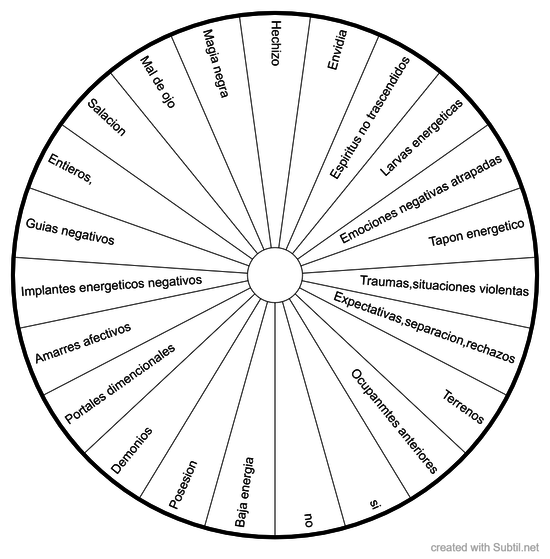 Hechizo
Envidia
Espiritus no trascendidos
Larvas energeticas
Emociones negativas atrapadas
Tapon energetico
Traumas,situaciones violentas
Expectativas,separacion,rechazos
Terrenos
Ocupanmtes anteriores
si
no
Baja energia
Posesion
Demonios
Portales dimencionales
Amarres afectivos
Implantes energeticos negativos
Guias negativos
Entieros,
Salacion
Mal de ojo
Magia negra

created with Subtil.net